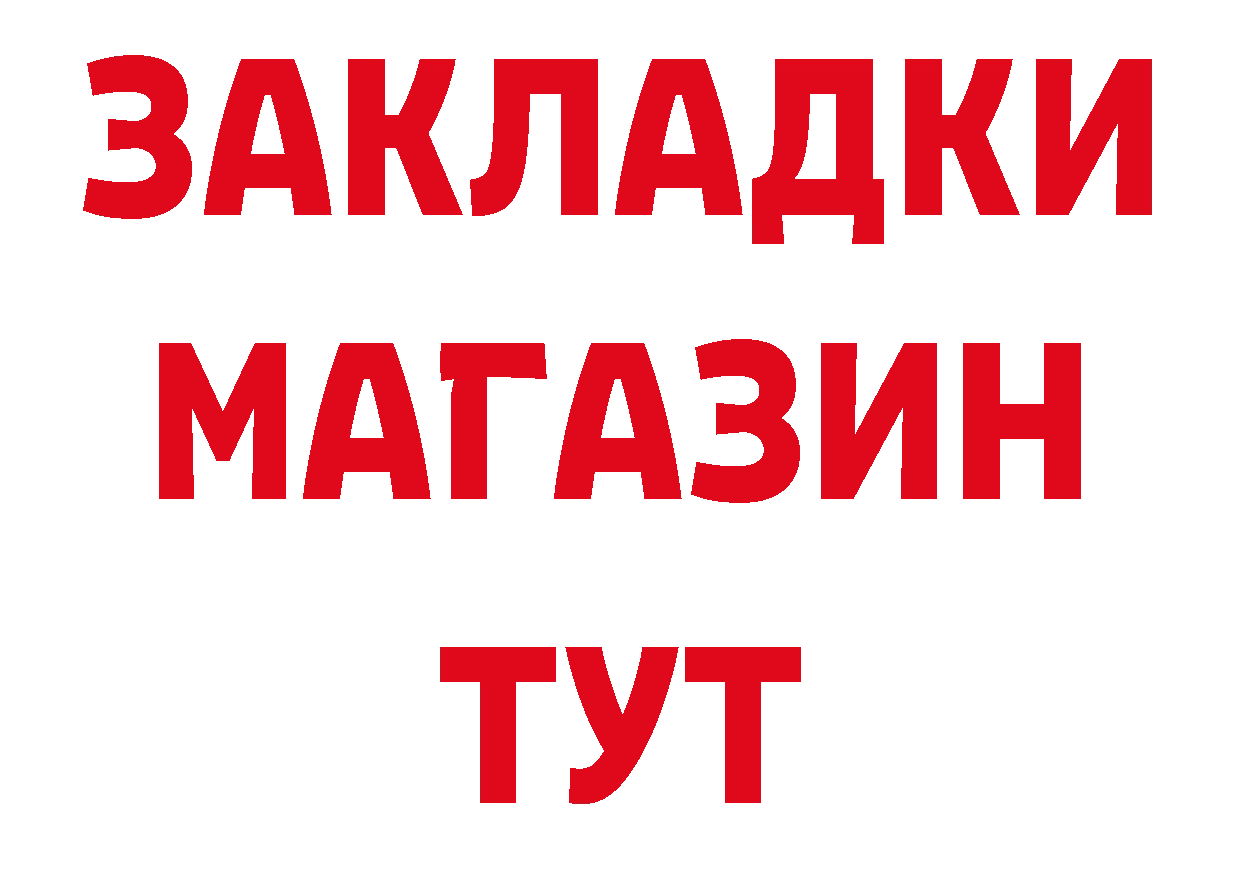 ЗАКЛАДКИ
МАГАЗИН
ТУТ